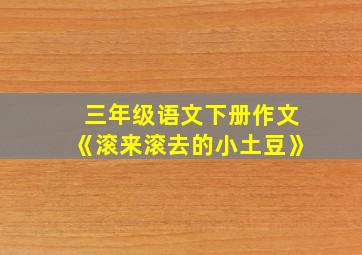 三年级语文下册作文
《滚来滚去的小土豆》